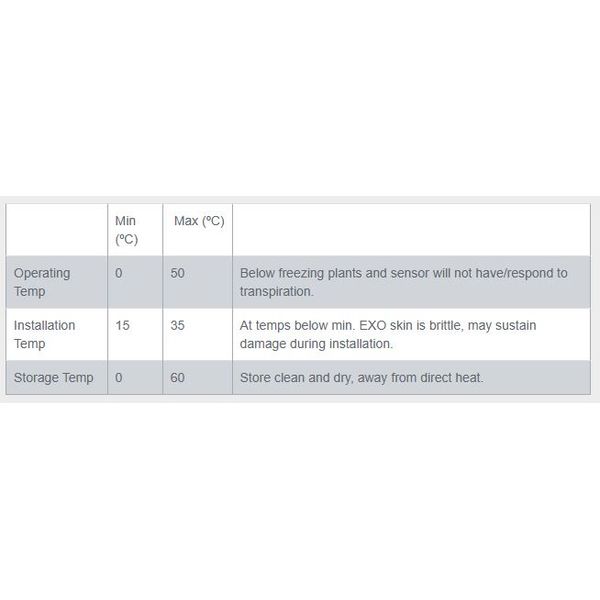 | | Min (ºC) | Max (ºC) | |
|---|---|---|---|
| Operating Temp | 0 | 50 | Below freezing plants and sensor will not have/respond to transpiration. |
| Installation Temp | 15 | 35 | At temps below min. EXO skin is brittle, may sustain damage during installation. |
| Storage Temp | 0 | 60 | Store clean and dry, away from direct heat. |